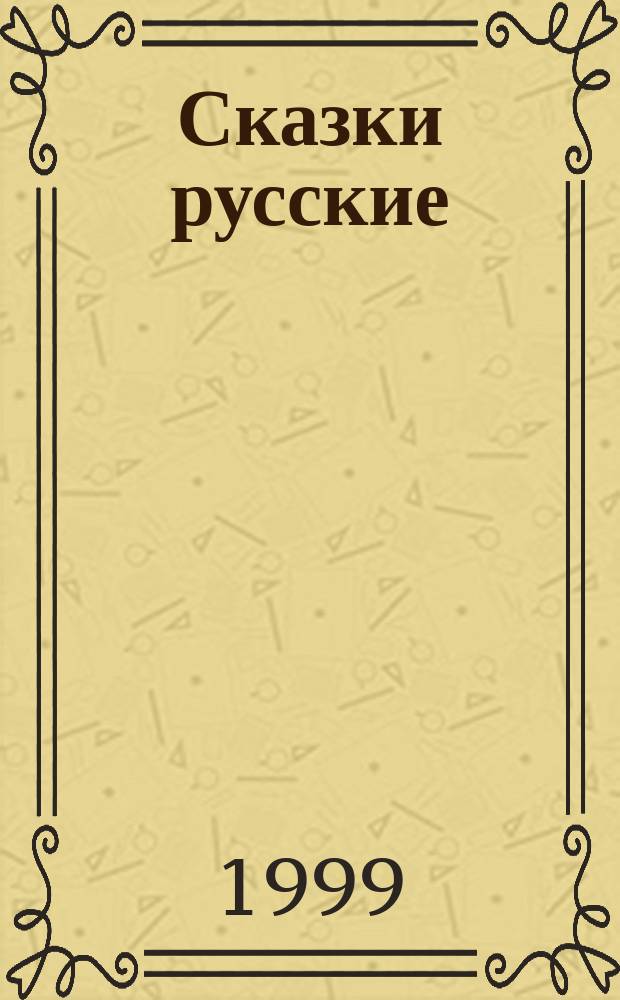 Сказки русские

1999